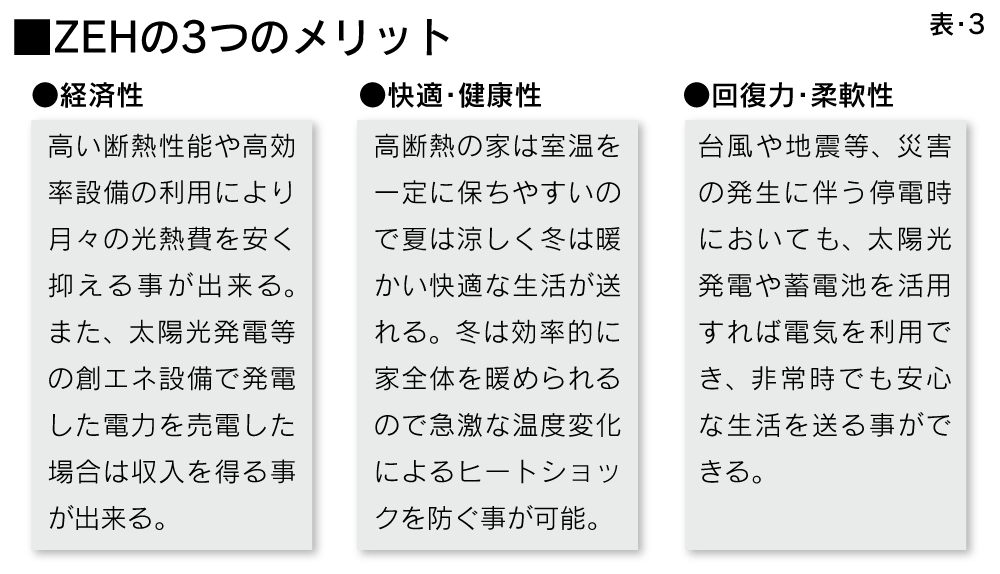 ■ZEHの3つのメリット

表･3

●経済性

高い断熱性能や高効率設備の利用により月々の光熱費を安く抑える事が出来る。また、太陽光発電等の創エネ設備で発電した電力を売電した場合は収入を得る事が出来る。

●快適･健康性

高断熱の家は室温を一定に保ちやすいので夏は涼しく冬は暖かい快適な生活が送れる。冬は効率的に家全体を暖められるので急激な温度変化によるヒートショックを防ぐ事が可能。

●回復力･柔軟性

台風や地震等、災害の発生に伴う停電時においても、太陽光発電や蓄電池を活用すれば電気を利用でき、非常時でも安心な生活を送る事ができる。